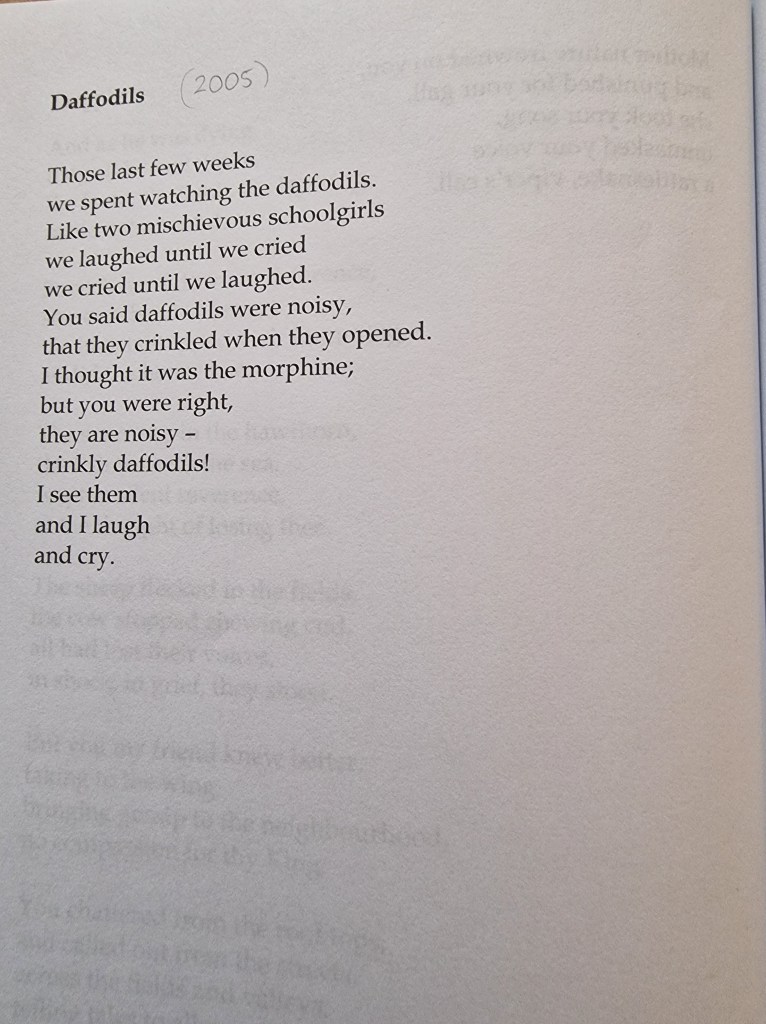 Daffodils (2005)

Those last few weeks
we spent watching the daffodils.
Like two mischievous schoolgirls
we laughed until we cried
we cried until we laughed.
You said daffodils were noisy,
that they crinkled when they opened.
I thought it was the morphine;
but you were right,
they are noisy –
crinkly daffodils!
I see them
and I laugh
and cry.